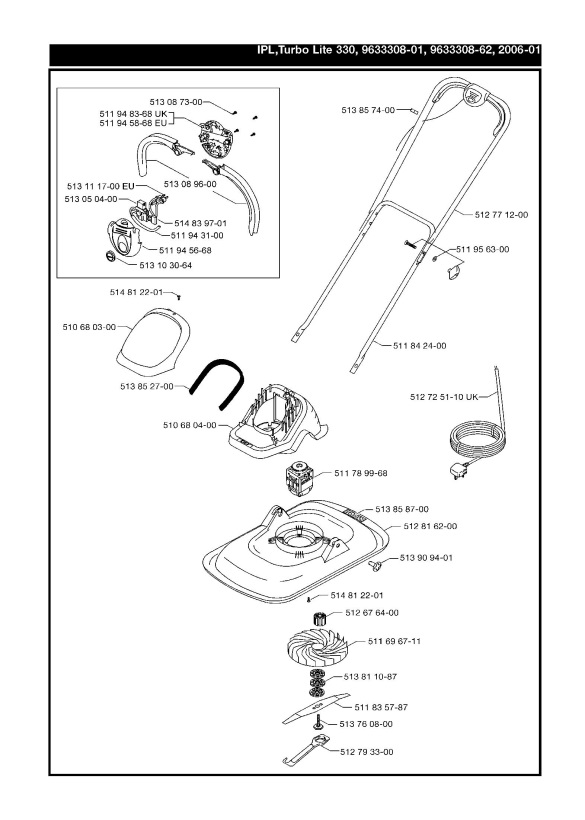 IPL,Turbo Lite 330, 9633308-01, 9633308-62, 2006-01

513 08 73-00
511 94 83-68 UK
511 94 58-68 EU
513 08 96-00
513 11 17-00 EU
513 05 04-00
514 83 97-01
511 94 31-00
511 94 56-68
513 10 30-64

513 85 74-00
512 77 12-00
511 95 63-00
511 84 24-00

514 81 22-01
510 68 03-00
513 85 27-00
510 68 04-00
512 72 51-10 UK
511 78 99-68
513 85 87-00
512 81 62-00
513 90 94-01
514 81 22-01
512 67 64-00
511 69 67-11
513 81 10-87
511 83 57-87
513 76 08-00
512 79 33-00